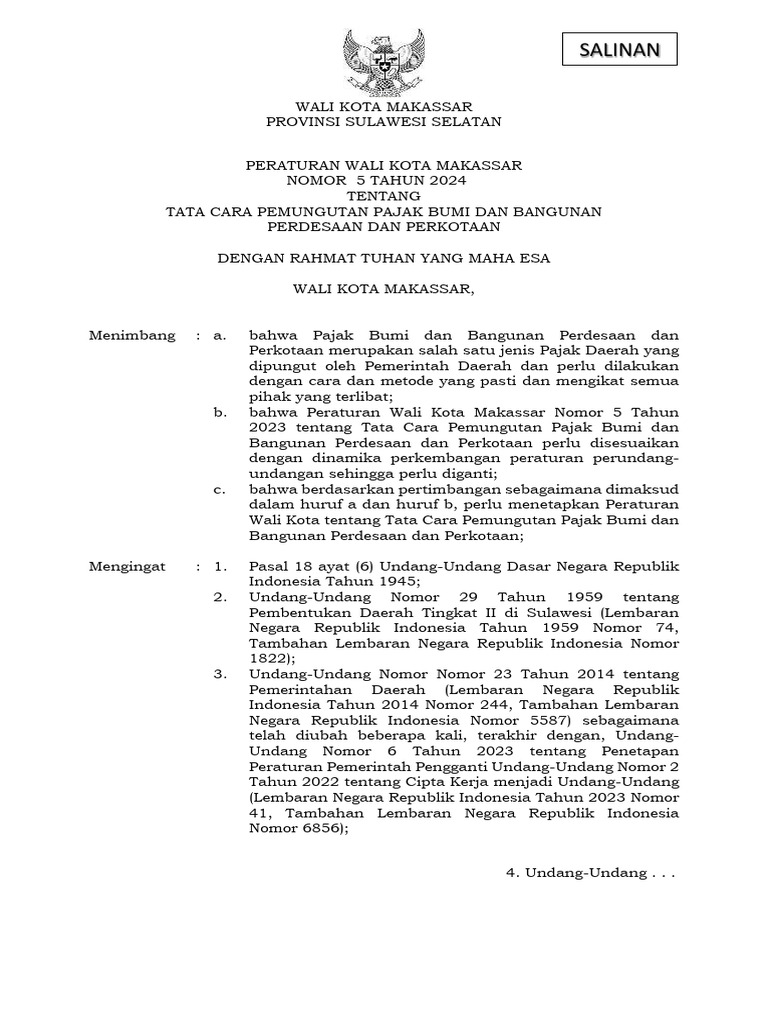 SALINAN

WALI KOTA MAKASSAR
PROVINSI SULAWESI SELATAN

PERATURAN WALI KOTA MAKASSAR
NOMOR 5 TAHUN 2024
TENTANG
TATA CARA PEMUNGUTAN PAJAK BUMI DAN BANGUNAN PERDESAAN DAN PERKOTAAN

DENGAN RAHMAT TUHAN YANG MAHA ESA

WALI KOTA MAKASSAR,

Menimbang : a. bahwa Pajak Bumi dan Bangunan Perdesaan dan Perkotaan merupakan salah satu jenis Pajak Daerah yang dipungut oleh Pemerintah Daerah dan perlu dilakukan dengan cara dan metode yang pasti dan mengikat semua pihak yang terlibat;

b. bahwa Peraturan Wali Kota Makassar Nomor 5 Tahun 2023 tentang Tata Cara Pemungutan Pajak Bumi dan Bangunan Perdesaan dan Perkotaan perlu disesuaikan dengan dinamika perkembangan peraturan perundang-undangan sehingga perlu diganti;

c. bahwa berdasarkan pertimbangan sebagaimana dimaksud dalam huruf a dan huruf b, perlu menetapkan Peraturan Wali Kota tentang Tata Cara Pemungutan Pajak Bumi dan Bangunan Perdesaan dan Perkotaan;

Mengingat : 1. Pasal 18 ayat (6) Undang-Undang Dasar Negara Republik Indonesia Tahun 1945;

2. Undang-Undang Nomor 29 Tahun 1959 tentang Pembentukan Daerah Tingkat II di Sulawesi (Lembaran Negara Republik Indonesia Tahun 1959 Nomor 74, Tambahan Lembaran Negara Republik Indonesia Nomor 1822);

3. Undang-Undang Nomor Nomor 23 Tahun 2014 tentang Pemerintahan Daerah (Lembaran Negara Republik Indonesia Tahun 2014 Nomor 244, Tambahan Lembaran Negara Republik Indonesia Nomor 5587) sebagaimana telah diubah beberapa kali, terakhir dengan, Undang-Undang Nomor 6 Tahun 2023 tentang Penetapan Peraturan Pemerintah Pengganti Undang-Undang Nomor 2 Tahun 2022 tentang Cipta Kerja menjadi Undang-Undang (Lembaran Negara Republik Indonesia Tahun 2023 Nomor 41, Tambahan Lembaran Negara Republik Indonesia Nomor 6856);

4. Undang-Undang . . .